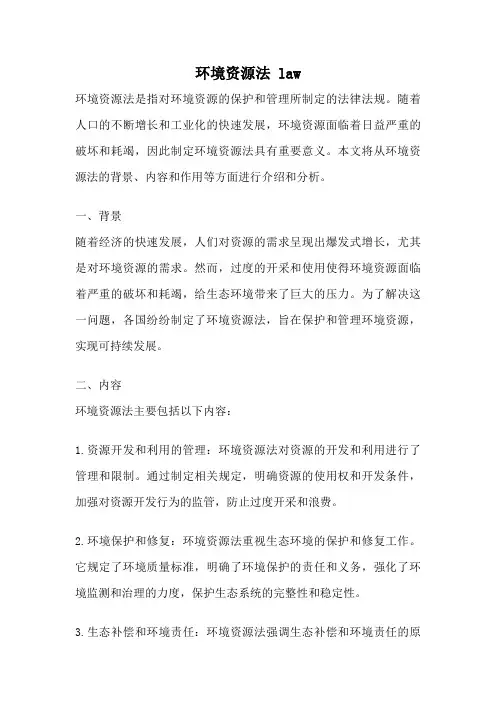 环境资源法 law

环境资源法是指对环境资源的保护和管理所制定的法律法规。随着人口的不断增长和工业化的快速发展，环境资源面临着日益严重的破坏和耗竭，因此制定环境资源法具有重要意义。本文将从环境资源法的背景、内容和作用等方面进行介绍和分析。

一、背景

随着经济的快速发展，人们对资源的需求呈现出爆发式增长，尤其是对环境资源的需求。然而，过度的开采和使用使得环境资源面临着严重的破坏和耗竭，给生态环境带来了巨大的压力。为了解决这一问题，各国纷纷制定了环境资源法，旨在保护和管理环境资源，实现可持续发展。

二、内容

环境资源法主要包括以下内容：

1.资源开发和利用的管理：环境资源法对资源的开发和利用进行了管理和限制。通过制定相关规定，明确资源的使用权和开发条件，加强对资源开发行为的监管，防止过度开采和浪费。

2.环境保护和修复：环境资源法重视生态环境的保护和修复工作。它规定了环境质量标准，明确了环境保护的责任和义务，强化了环境监测和治理的力度，保护生态系统的完整性和稳定性。

3.生态补偿和环境责任：环境资源法强调生态补偿和环境责任的原